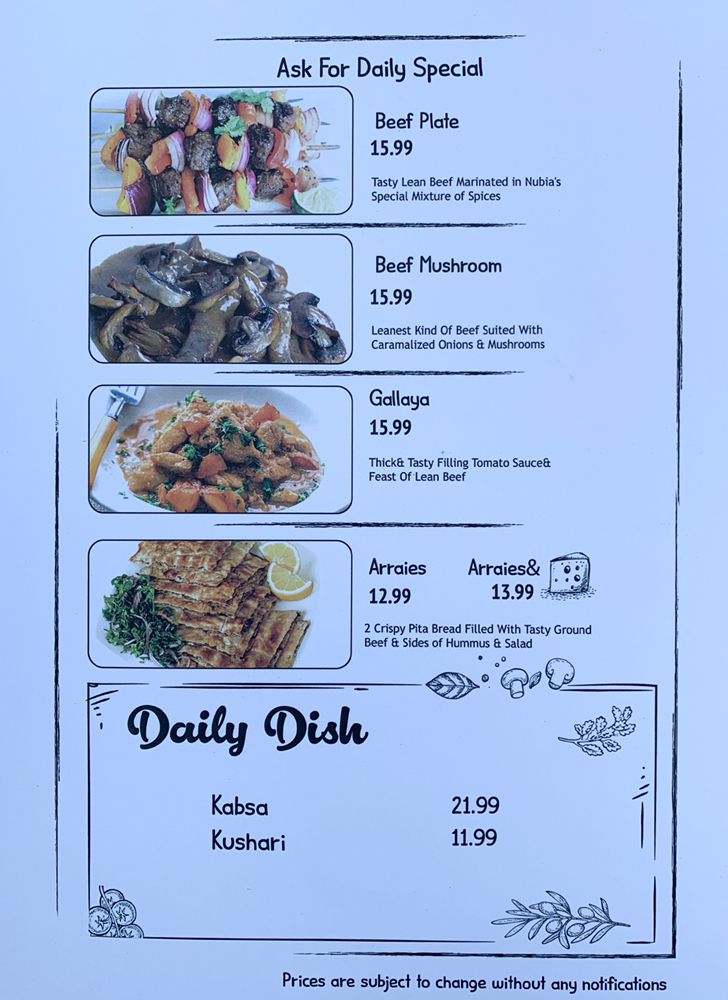 Ask For Daily Special

Beef Plate
15.99

Tasty Lean Beef Marinated in Nubia's Special Mixture of Spices

Beef Mushroom
15.99

Leanest Kind Of Beef Suited With Caramalized Onions & Mushrooms

Gallaya
15.99

Thick& Tasty Filling Tomato Sauce& Feast Of Lean Beef

Arraies
12.99

Arraies&
13.99

2 Crispy Pita Bread Filled With Tasty Ground Beef & Sides of Hummus & Salad

Daily Dish

Kabsa 21.99
Kushari 11.99

Prices are subject to change without any notifications